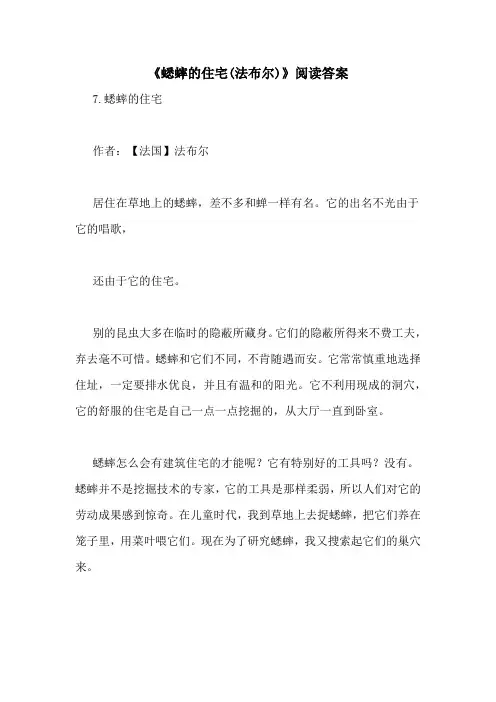 《蟋蟀的住宅(法布尔)》阅读答案

7.蟋蟀的住宅

作者：【法国】法布尔

居住在草地上的蟋蟀，差不多和蝉一样有名。它的出名不光由于它的唱歌，

还由于它的住宅。

别的昆虫大多在临时的隐蔽所藏身。它们的隐蔽所得来不费工夫，弃去毫不可惜。蟋蟀和它们不同，不肯随遇而安。它常常慎重地选择住址，一定要排水优良，并且有温和的阳光。它不利用现成的洞穴，它的舒服的住宅是自己一点一点挖掘的，从大厅一直到卧室。

蟋蟀怎么会有建筑住宅的才能呢？它有特别好的工具吗？没有。蟋蟀并不是挖掘技术的专家，它的工具是那样柔弱，所以人们对它的劳动成果感到惊奇。在儿童时代，我到草地上去捉蟋蟀，把它们养在笼子里，用菜叶喂它们。现在为了研究蟋蟀，我又搜索起它们的巢穴来。